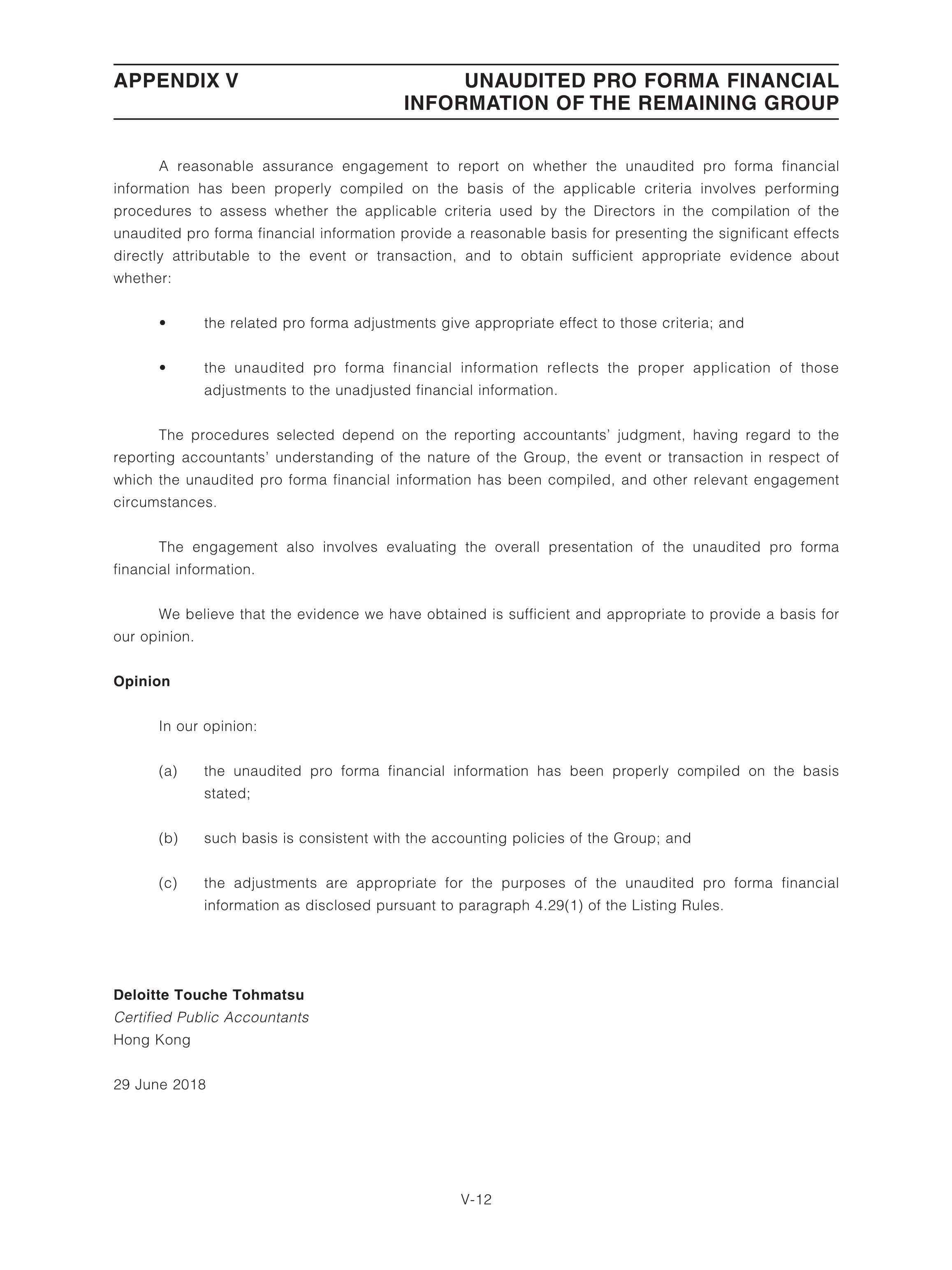 APPENDIX V

UNAUDITED PRO FORMA FINANCIAL INFORMATION OF THE REMAINING GROUP

A reasonable assurance engagement to report on whether the unaudited pro forma financial information has been properly compiled on the basis of the applicable criteria involves performing procedures to assess whether the applicable criteria used by the Directors in the compilation of the unaudited pro forma financial information provide a reasonable basis for presenting the significant effects directly attributable to the event or transaction, and to obtain sufficient appropriate evidence about whether:

• the related pro forma adjustments give appropriate effect to those criteria; and

• the unaudited pro forma financial information reflects the proper application of those adjustments to the unadjusted financial information.

The procedures selected depend on the reporting accountants' judgment, having regard to the reporting accountants' understanding of the nature of the Group, the event or transaction in respect of which the unaudited pro forma financial information has been compiled, and other relevant engagement circumstances.

The engagement also involves evaluating the overall presentation of the unaudited pro forma financial information.

We believe that the evidence we have obtained is sufficient and appropriate to provide a basis for our opinion.

Opinion

In our opinion:

(a) the unaudited pro forma financial information has been properly compiled on the basis stated;

(b) such basis is consistent with the accounting policies of the Group; and

(c) the adjustments are appropriate for the purposes of the unaudited pro forma financial information as disclosed pursuant to paragraph 4.29(1) of the Listing Rules.

Deloitte Touche Tohmatsu
Certified Public Accountants
Hong Kong

29 June 2018

V-12